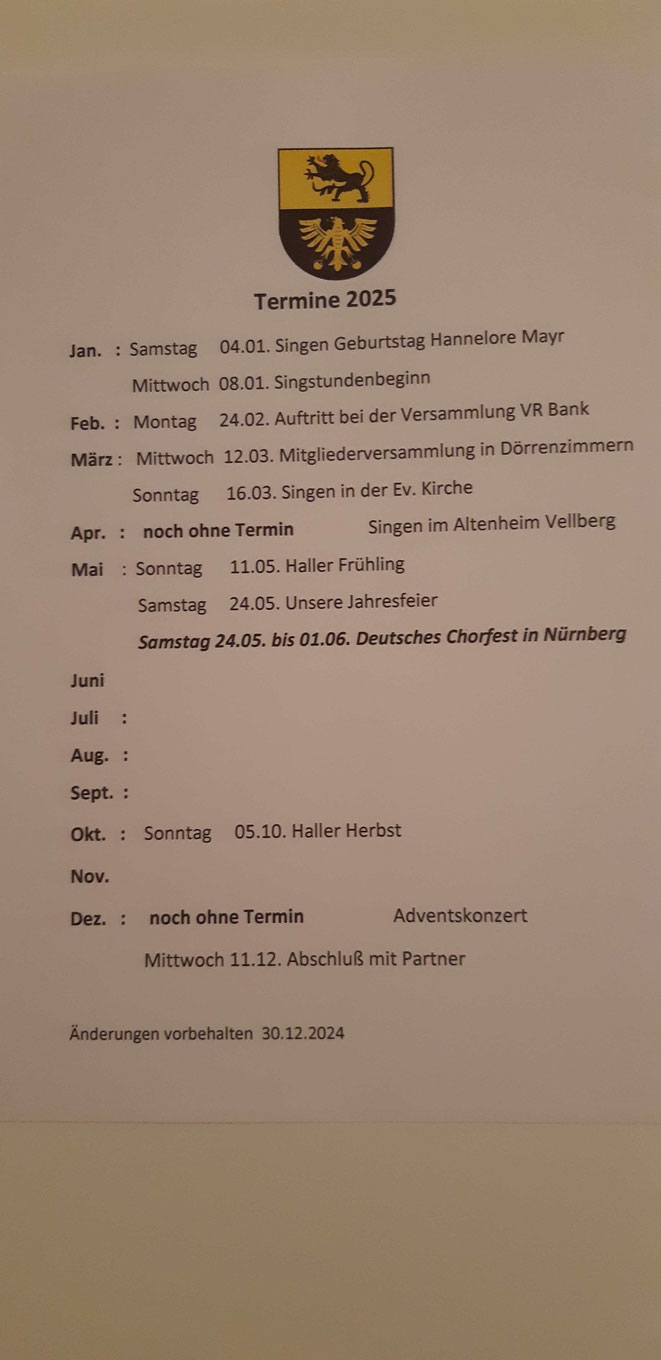 Termine 2025

Jan. : Samstag 04.01. Singen Geburtstag Hannelore Mayr

Mittwoch 08.01. Singstundenbeginn

Feb. : Montag 24.02. Auftritt bei der Versammlung VR Bank

März : Mittwoch 12.03. Mitgliederversammlung in Dörrenzimmern

Sonntag 16.03. Singen in der Ev. Kirche

Apr. : noch ohne Termin Singen im Altenheim Vellberg

Mai : Sonntag 11.05. Haller Frühling

Samstag 24.05. Unsere Jahresfeier

Samstag 24.05. bis 01.06. Deutsches Chorfest in Nürnberg

Juni

Juli :

Aug. :

Sept. :

Okt. : Sonntag 05.10. Haller Herbst

Nov.

Dez. : noch ohne Termin Adventskonzert

Mittwoch 11.12. Abschluß mit Partner

Änderungen vorbehalten 30.12.2024